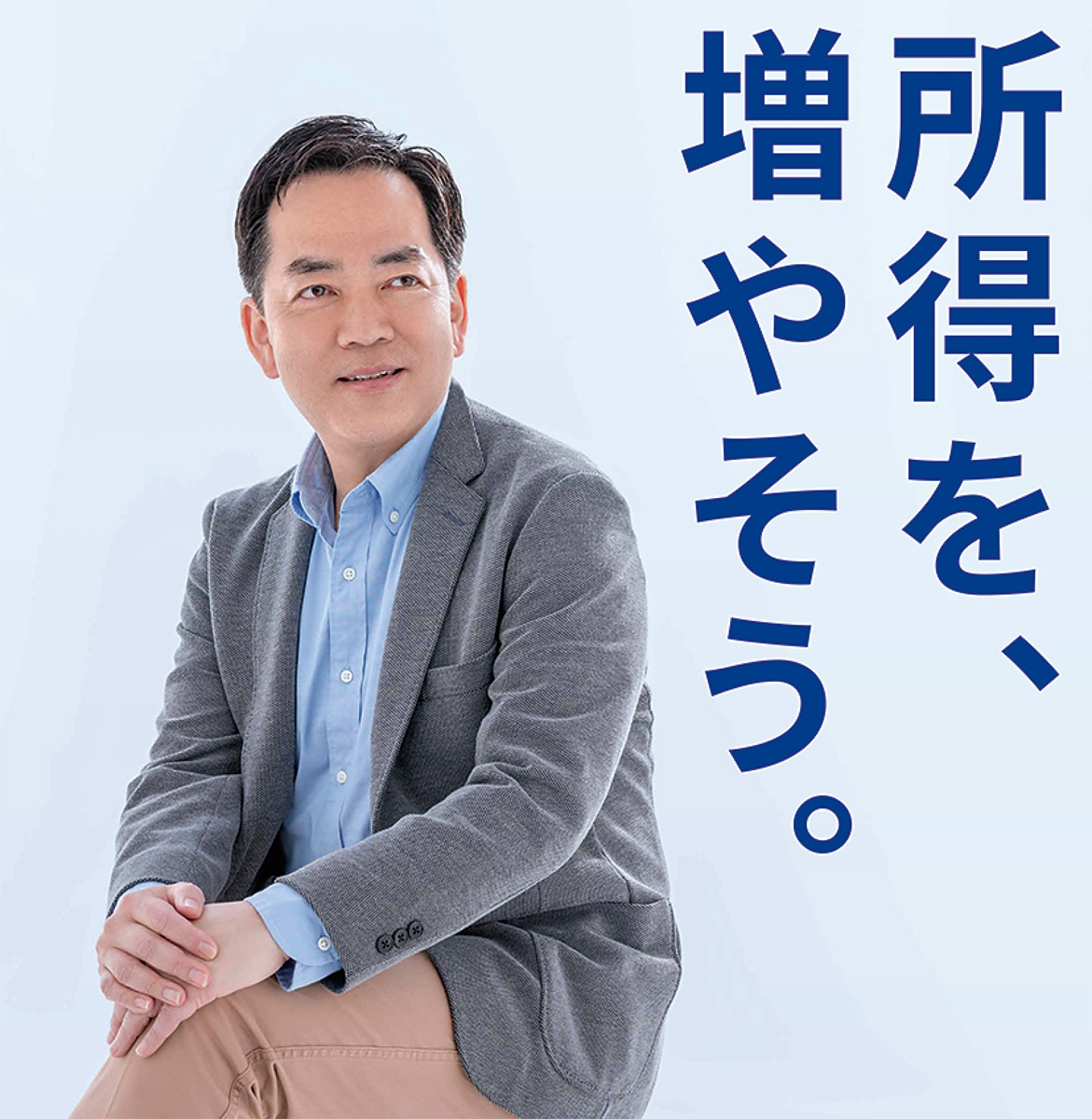 所得を、
増やそう。